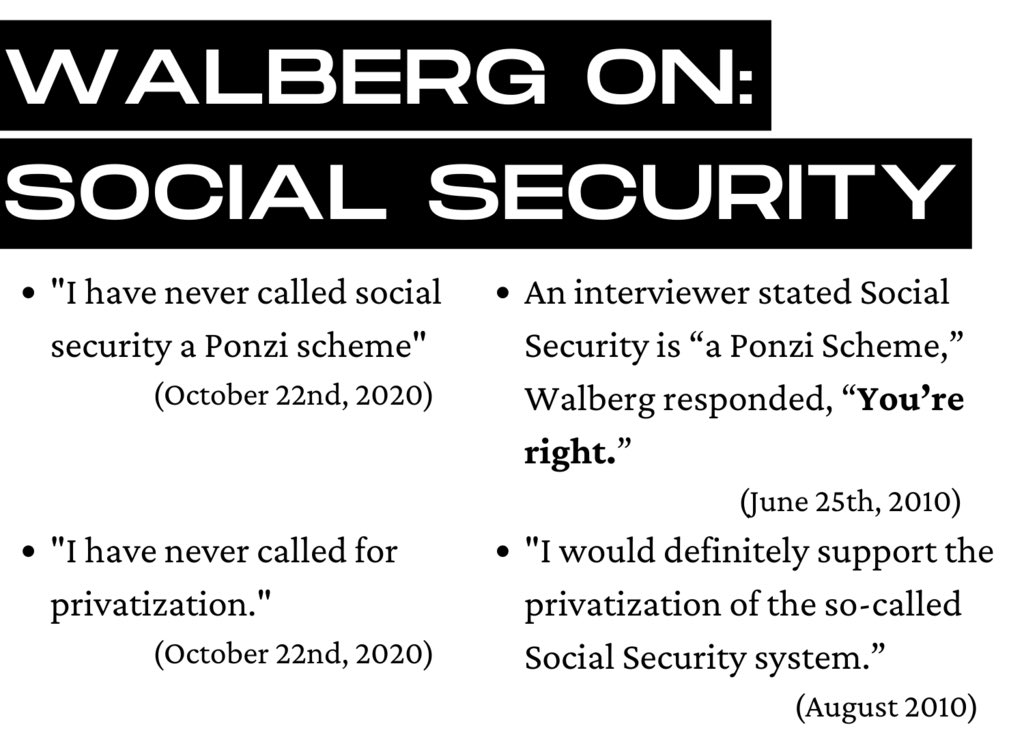 WALBERG ON:
SOCIAL SECURITY

• "I have never called social security a Ponzi scheme"
(October 22nd, 2020)

• "I have never called for privatization."
(October 22nd, 2020)

• An interviewer stated Social Security is "a Ponzi Scheme," Walberg responded, "You're right."
(June 25th, 2010)

• "I would definitely support the privatization of the so-called Social Security system."
(August 2010)